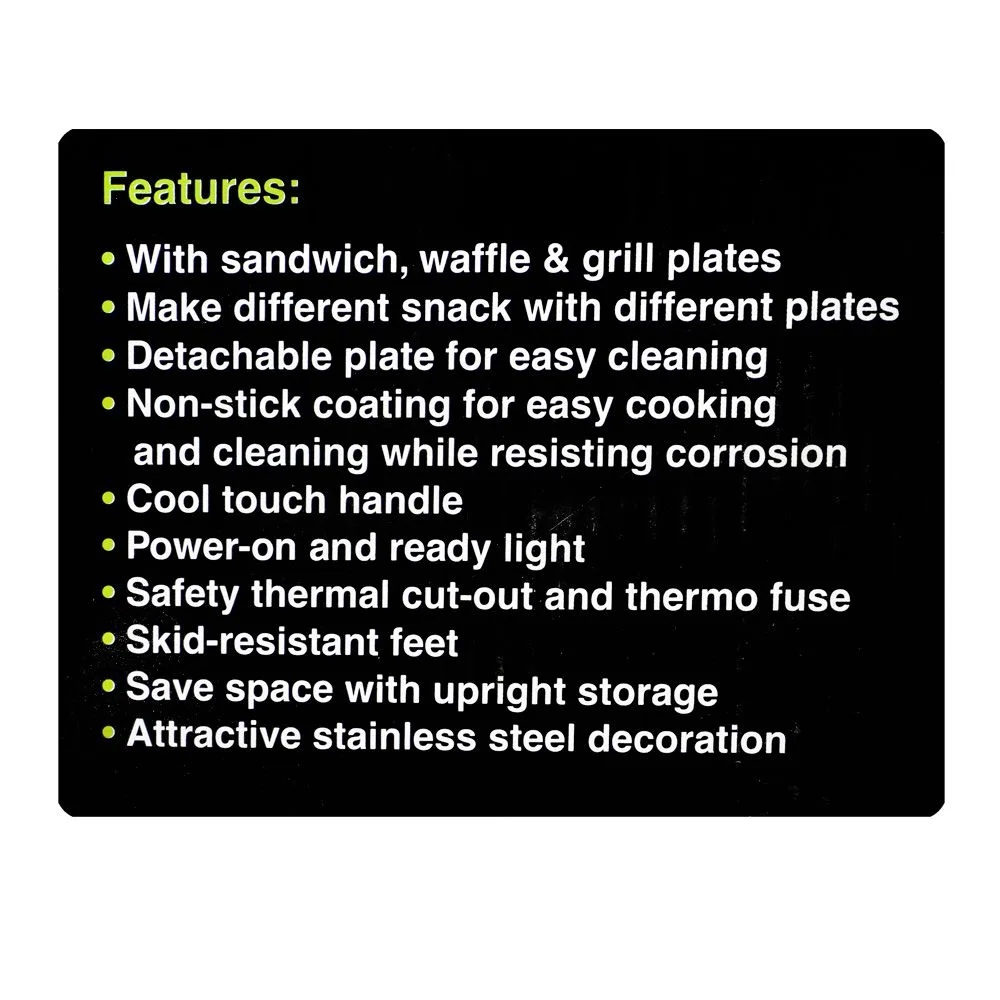 Features:

• With sandwich, waffle & grill plates
• Make different snack with different plates
• Detachable plate for easy cleaning
• Non-stick coating for easy cooking and cleaning while resisting corrosion
• Cool touch handle
• Power-on and ready light
• Safety thermal cut-out and thermo fuse
• Skid-resistant feet
• Save space with upright storage
• Attractive stainless steel decoration